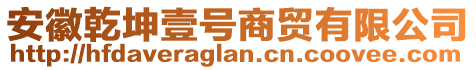 安徽乾坤壹号商贸有限公司
http://hfdaveraglan.cn.coovee.com